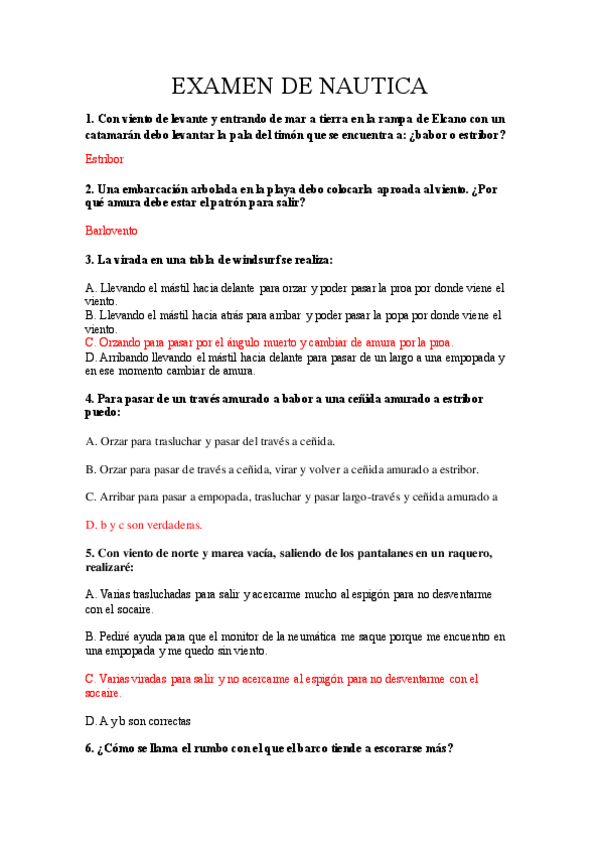 EXAMEN DE NAUTICA

1. Con viento de levante y entrando de mar a tierra en la rampa de Elcano con un catamarán debo levantar la pala del timón que se encuentra a: ¿babor o estribor?

Estribor

2. Una embarcación arbolada en la playa debo colocarla aproada al viento. ¿Por qué amura debe estar el patrón para salir?

Barlovento

3. La virada en una tabla de windsurf se realiza:

A. Llevando el mástil hacia delante para orzar y poder pasar la proa por donde viene el viento.
B. Llevando el mástil hacia atrás para arribar y poder pasar la popa por donde viene el viento.
C. Orzando para pasar por el ángulo muerto y cambiar de amura por la proa.
D. Arribando llevando el mástil hacia delante para pasar de un largo a una empopada y en ese momento cambiar de amura.

4. Para pasar de un través amurado a babor a una ceñida amurado a estribor puedo:

A. Orzar para trasluchar y pasar del través a ceñida.

B. Orzar para pasar de través a ceñida, virar y volver a ceñida amurado a estribor.

C. Arribar para pasar a empopada, trasluchar y pasar largo-través y ceñida amurado a

D. b y c son verdaderas.

5. Con viento de norte y marea vacía, saliendo de los pantalanes en un raquero, realizaré:

A. Varias trasluchadas para salir y acercarme mucho al espigón para no desventarme con el socaire.

B. Pediré ayuda para que el monitor de la neumática me saque porque me encuentro en una empopada y me quedo sin viento.

C. Varias viradas para salir y no acercarme al espigón para no desventarme con el socaire.

D. A y b son correctas

6. ¿Cómo se llama el rumbo con el que el barco tiende a escorarse más?